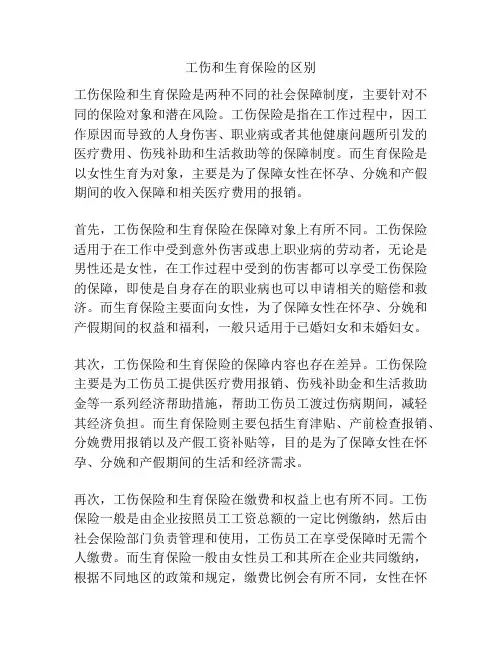 工伤和生育保险的区别

工伤保险和生育保险是两种不同的社会保障制度，主要针对不同的保险对象和潜在风险。工伤保险是指在工作过程中，因工作原因而导致的人身伤害、职业病或者其他健康问题所引发的医疗费用、伤残补助和生活救助等的保障制度。而生育保险是以女性生育为对象，主要是为了保障女性在怀孕、分娩和产假期间的收入保障和相关医疗费用的报销。

首先，工伤保险和生育保险在保障对象上有所不同。工伤保险适用于在工作中受到意外伤害或患上职业病的劳动者，无论是男性还是女性，在工作过程中受到的伤害都可以享受工伤保险的保障，即使是自身存在的职业病也可以申请相关的赔偿和救济。而生育保险主要面向女性，为了保障女性在怀孕、分娩和产假期间的权益和福利，一般只适用于已婚妇女和未婚妇女。

其次，工伤保险和生育保险的保障内容也存在差异。工伤保险主要是为工伤员工提供医疗费用报销、伤残补助金和生活救助金等一系列经济帮助措施，帮助工伤员工渡过伤病期间，减轻其经济负担。而生育保险则主要包括生育津贴、产前检查报销、分娩费用报销以及产假工资补贴等，目的是为了保障女性在怀孕、分娩和产假期间的生活和经济需求。

再次，工伤保险和生育保险在缴费和权益上也有所不同。工伤保险一般是由企业按照员工工资总额的一定比例缴纳，然后由社会保险部门负责管理和使用，工伤员工在享受保障时无需个人缴费。而生育保险一般由女性员工和其所在企业共同缴纳，根据不同地区的政策和规定，缴费比例会有所不同，女性在怀